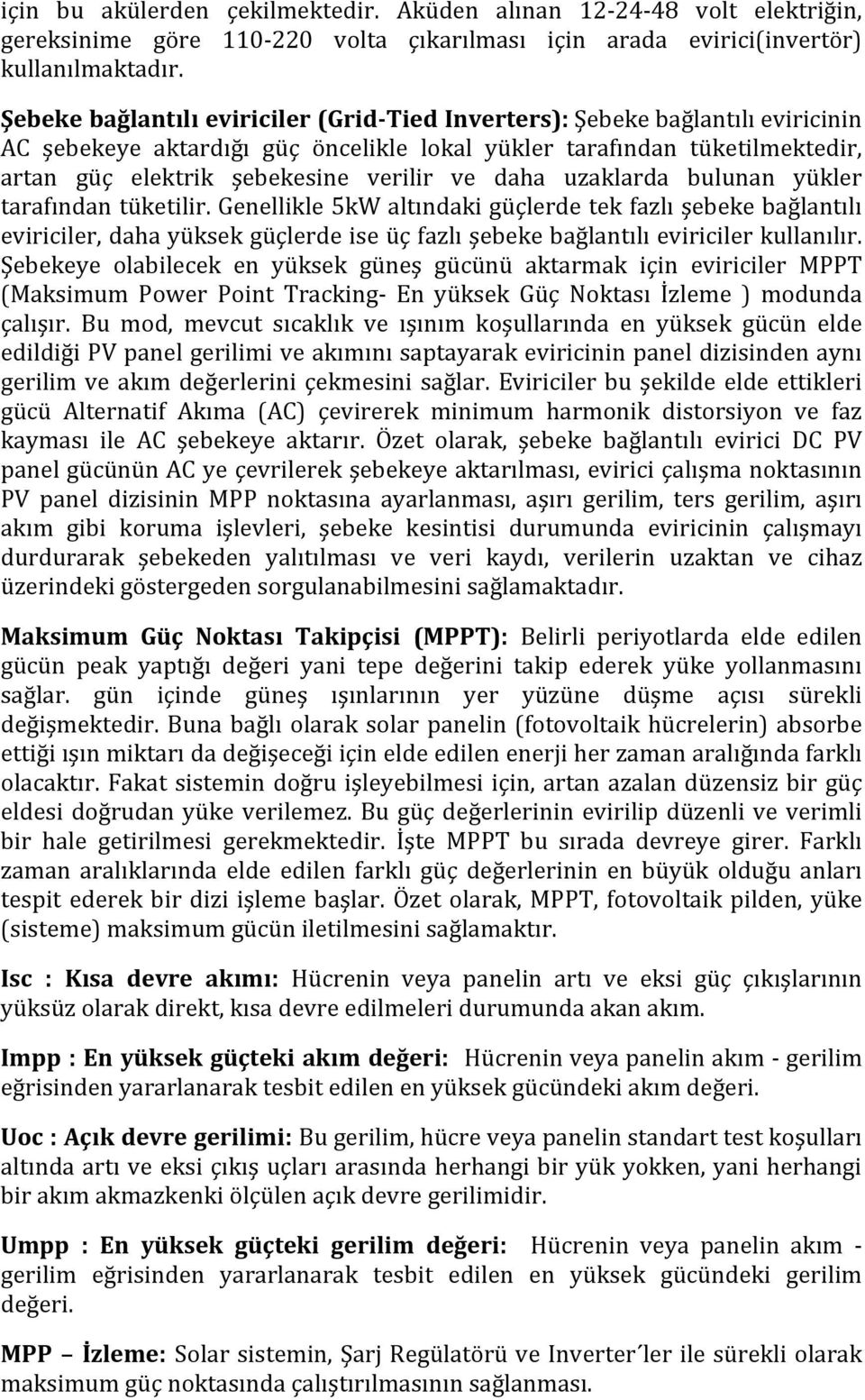 için bu akülerden çekilmektedir. Aküden alınan 12-24-48 volt elektriğin, gereksinime göre 110-220 volta çıkarılması için arada evirici(invertör) kullanılmaktadır.

Şebeke bağlantılı eviriciler (Grid-Tied Inverters): Şebeke bağlantılı eviricinin AC şebekeye aktardığı güç öncelikle lokal yükler tarafından tüketilmektedir, artan güç elektrik şebekesine verilir ve daha uzaklarda bulunan yükler tarafından tüketilir. Genellikle 5kW altındaki güçlerde tek fazlı şebeke bağlantılı eviriciler, daha yüksek güçlerde ise üç fazlı şebeke bağlantılı eviriciler kullanılır. Şebekeye olabilecek en yüksek güneş gücünü aktarmak için eviriciler MPPT (Maksimum Power Point Tracking- En yüksek Güç Noktası İzleme ) modunda çalışır. Bu mod, mevcut sıcaklık ve ışınım koşullarında en yüksek gücün elde edildiği PV panel gerilimi ve akımını saptayarak eviricinin panel dizisinden aynı gerilim ve akım değerlerini çekmesini sağlar. Eviriciler bu şekilde elde ettikleri gücü Alternatif Akıma (AC) çevirerek minimum harmonik distorsiyon ve faz kayması ile AC şebekeye aktarır. Özet olarak, şebeke bağlantılı evirici DC PV panel gücünün AC ye çevrilerek şebekeye aktarılması, evirici çalışma noktasının PV panel dizisinin MPP noktasına ayarlanması, aşırı gerilim, ters gerilim, aşırı akım gibi koruma işlevleri, şebeke kesintisi durumunda eviricinin çalışmayı durdurarak şebekeden yalıtılması ve veri kaydı, verilerin uzaktan ve cihaz üzerindeki göstergeden sorgulanabilmesini sağlamaktadır.

Maksimum Güç Noktası Takipçisi (MPPT): Belirli periyotlarda elde edilen gücün peak yaptığı değeri yani tepe değerini takip ederek yüke yollanmasını sağlar. gün içinde güneş ışınlarının yer yüzüne düşme açısı sürekli değişmektedir. Buna bağlı olarak solar panelin (fotovoltaik hücrelerin) absorbe ettiği ışın miktarı da değişeceği için elde edilen enerji her zaman aralığında farklı olacaktır. Fakat sistemin doğru işleyebilmesi için, artan azalan düzensiz bir güç eldesi doğrudan yüke verilemez. Bu güç değerlerinin evirilip düzenli ve verimli bir hale getirilmesi gerekmektedir. İşte MPPT bu sırada devreye girer. Farklı zaman aralıklarında elde edilen farklı güç değerlerinin en büyük olduğu anları tespit ederek bir dizi işleme başlar. Özet olarak, MPPT, fotovoltaik pilden, yüke (sisteme) maksimum gücün iletilmesini sağlamaktır.

Isc : Kısa devre akımı: Hücrenin veya panelin artı ve eksi güç çıkışlarının yüksüz olarak direkt, kısa devre edilmeleri durumunda akan akım.

Impp : En yüksek güçteki akım değeri: Hücrenin veya panelin akım - gerilim eğrisinden yararlanarak tesbit edilen en yüksek gücündeki akım değeri.

Uoc : Açık devre gerilimi: Bu gerilim, hücre veya panelin standart test koşulları altında artı ve eksi çıkış uçları arasında herhangi bir yük yokken, yani herhangi bir akım akmazkenki ölçülen açık devre gerilimidir.

Umpp : En yüksek güçteki gerilim değeri: Hücrenin veya panelin akım - gerilim eğrisinden yararlanarak tesbit edilen en yüksek gücündeki gerilim değeri.

MPP – İzleme: Solar sistemin, Şarj Regülatörü ve Inverter´ler ile sürekli olarak maksimum güç noktasında çalıştırılmasının sağlanması.